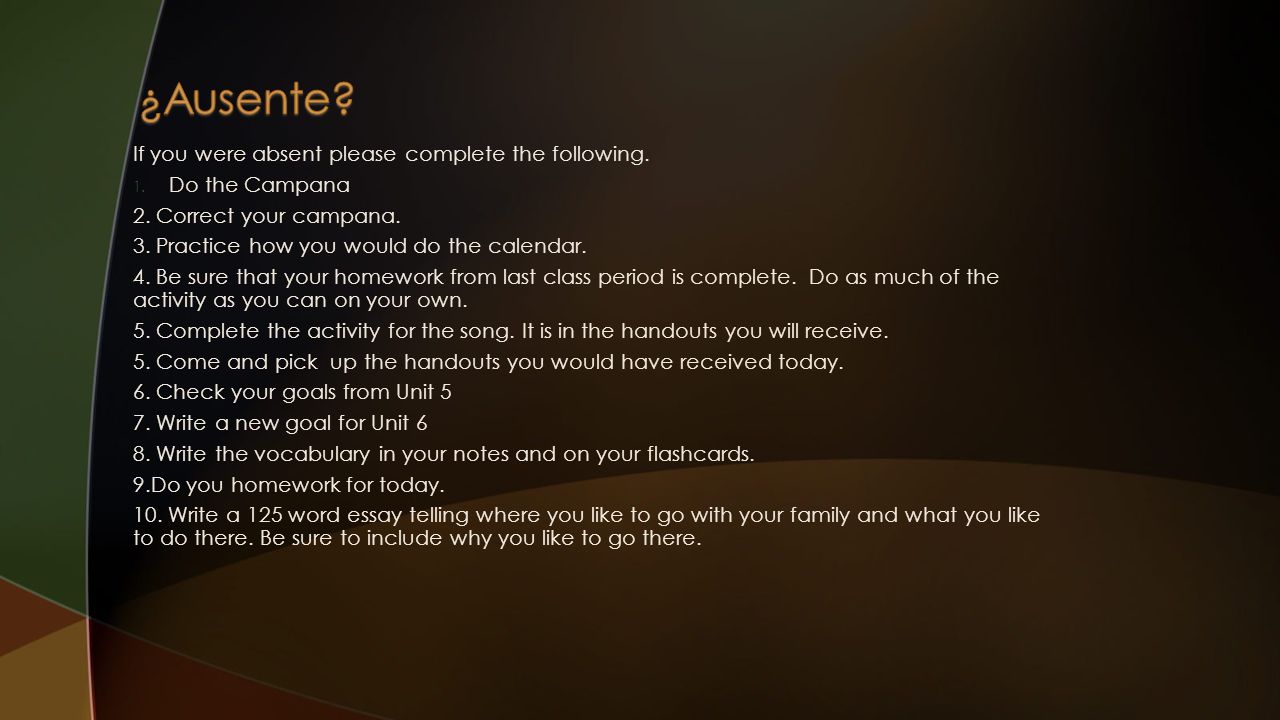 ¿Ausente?

If you were absent please complete the following.

1. Do the Campana

2. Correct your campana.

3. Practice how you would do the calendar.

4. Be sure that your homework from last class period is complete. Do as much of the activity as you can on your own.

5. Complete the activity for the song. It is in the handouts you will receive.

5. Come and pick up the handouts you would have received today.

6. Check your goals from Unit 5

7. Write a new goal for Unit 6

8. Write the vocabulary in your notes and on your flashcards.

9.Do you homework for today.

10. Write a 125 word essay telling where you like to go with your family and what you like to do there. Be sure to include why you like to go there.